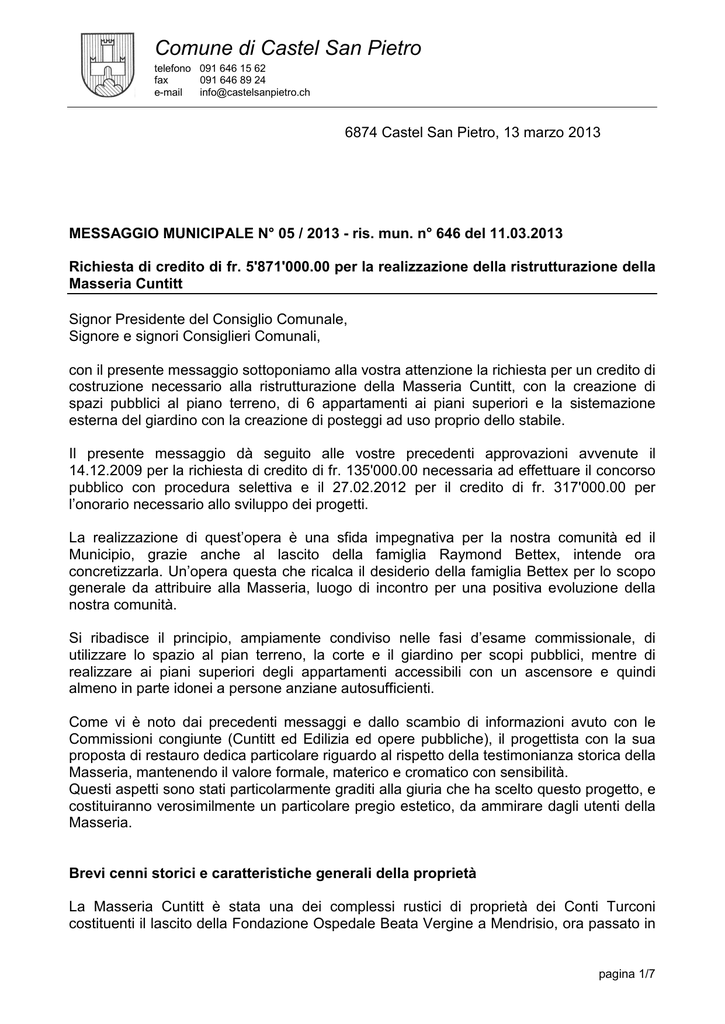 Comune di Castel San Pietro
telefono 091 646 15 62
fax 091 646 89 24
e-mail info@castelsanpietro.ch

6874 Castel San Pietro, 13 marzo 2013

MESSAGGIO MUNICIPALE N° 05 / 2013 - ris. mun. n° 646 del 11.03.2013

Richiesta di credito di fr. 5'871'000.00 per la realizzazione della ristrutturazione della Masseria Cuntitt

Signor Presidente del Consiglio Comunale,
Signore e signori Consiglieri Comunali,

con il presente messaggio sottoponiamo alla vostra attenzione la richiesta per un credito di costruzione necessario alla ristrutturazione della Masseria Cuntitt, con la creazione di spazi pubblici al piano terreno, di 6 appartamenti ai piani superiori e la sistemazione esterna del giardino con la creazione di posteggi ad uso proprio dello stabile.

Il presente messaggio dà seguito alle vostre precedenti approvazioni avvenute il 14.12.2009 per la richiesta di credito di fr. 135'000.00 necessaria ad effettuare il concorso pubblico con procedura selettiva e il 27.02.2012 per il credito di fr. 317'000.00 per l'onorario necessario allo sviluppo dei progetti.

La realizzazione di quest'opera è una sfida impegnativa per la nostra comunità ed il Municipio, grazie anche al lascito della famiglia Raymond Bettex, intende ora concretizzarla. Un'opera questa che ricalca il desiderio della famiglia Bettex per lo scopo generale da attribuire alla Masseria, luogo di incontro per una positiva evoluzione della nostra comunità.

Si ribadisce il principio, ampiamente condiviso nelle fasi d'esame commissionale, di utilizzare lo spazio al pian terreno, la corte e il giardino per scopi pubblici, mentre di realizzare ai piani superiori degli appartamenti accessibili con un ascensore e quindi almeno in parte idonei a persone anziane autosufficienti.

Come vi è noto dai precedenti messaggi e dallo scambio di informazioni avuto con le Commissioni congiunte (Cuntitt ed Edilizia ed opere pubbliche), il progettista con la sua proposta di restauro dedica particolare riguardo al rispetto della testimonianza storica della Masseria, mantenendo il valore formale, materico e cromatico con sensibilità.
Questi aspetti sono stati particolarmente graditi alla giuria che ha scelto questo progetto, e costituiranno verosimilmente un particolare pregio estetico, da ammirare dagli utenti della Masseria.

Brevi cenni storici e caratteristiche generali della proprietà

La Masseria Cuntitt è stata una dei complessi rustici di proprietà dei Conti Turconi costituenti il lascito della Fondazione Ospedale Beata Vergine a Mendrisio, ora passato in

pagina 1/7